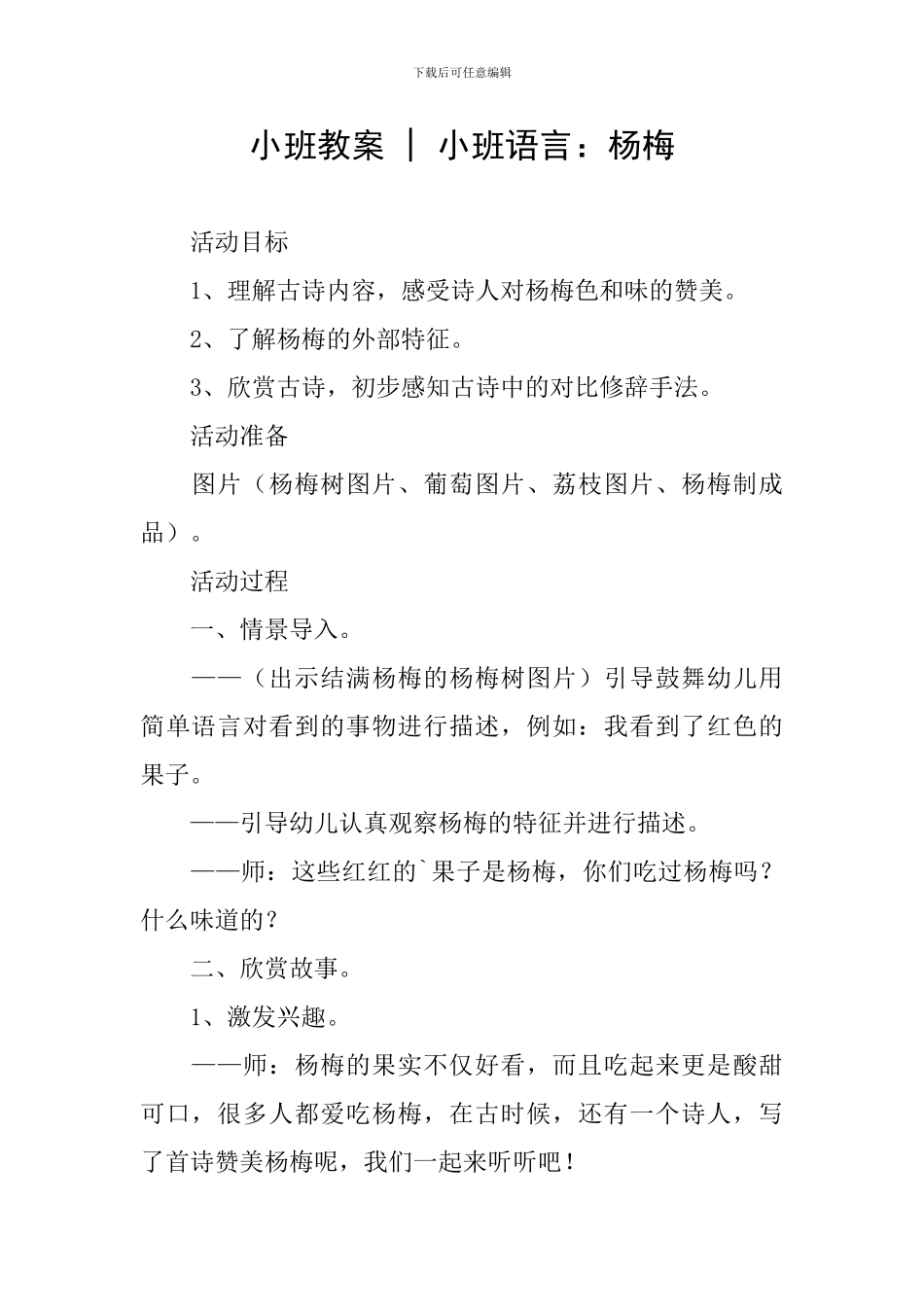 下载后可任意编辑

小班教案 ｜ 小班语言：杨梅

活动目标

1、理解古诗内容，感受诗人对杨梅色和味的赞美。

2、了解杨梅的外部特征。

3、欣赏古诗，初步感知古诗中的对比修辞手法。

活动准备

图片（杨梅树图片、葡萄图片、荔枝图片、杨梅制成品）。

活动过程

一、情景导入。

——（出示结满杨梅的杨梅树图片）引导鼓舞幼儿用简单语言对看到的事物进行描述，例如：我看到了红色的果子。

——引导幼儿认真观察杨梅的特征并进行描述。

——师：这些红红的`果子是杨梅，你们吃过杨梅吗？什么味道的？

二、欣赏故事。

1、激发兴趣。

——师：杨梅的果实不仅好看，而且吃起来更是酸甜可口，很多人都爱吃杨梅，在古时候，还有一个诗人，写了首诗赞美杨梅呢，我们一起来听听吧！